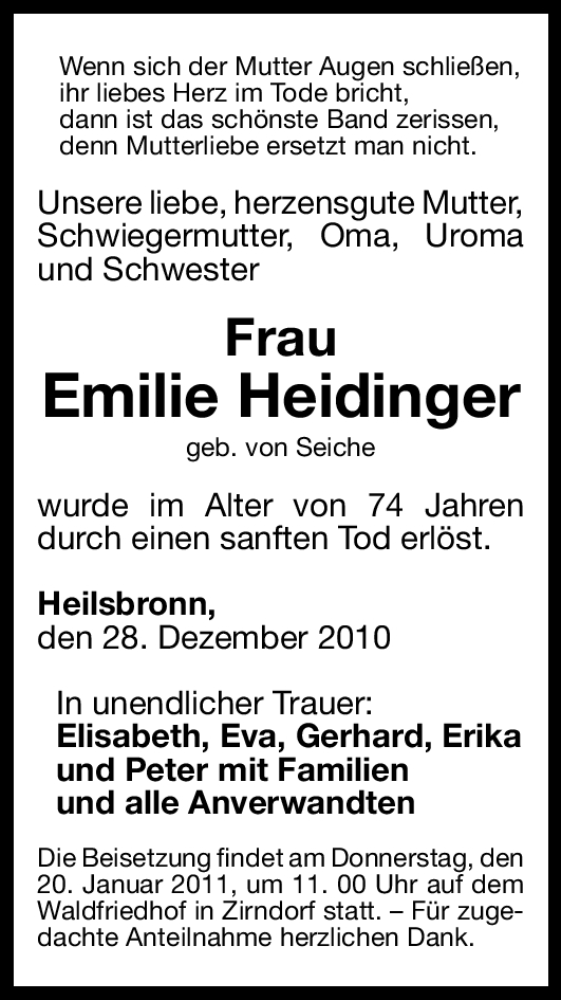 Wenn sich der Mutter Augen schließen,
ihr liebes Herz im Tode bricht,
dann ist das schönste Band zerissen,
denn Mutterliebe ersetzt man nicht.

Unsere liebe, herzensgute Mutter, Schwiegermutter, Oma, Uroma und Schwester

Frau
Emilie Heidinger
geb. von Seiche

wurde im Alter von 74 Jahren durch einen sanften Tod erlöst.

Heilsbronn,
den 28. Dezember 2010

In unendlicher Trauer:
Elisabeth, Eva, Gerhard, Erika und Peter mit Familien und alle Anverwandten

Die Beisetzung findet am Donnerstag, den 20. Januar 2011, um 11. 00 Uhr auf dem Waldfriedhof in Zirndorf statt. – Für zugedachte Anteilnahme herzlichen Dank.